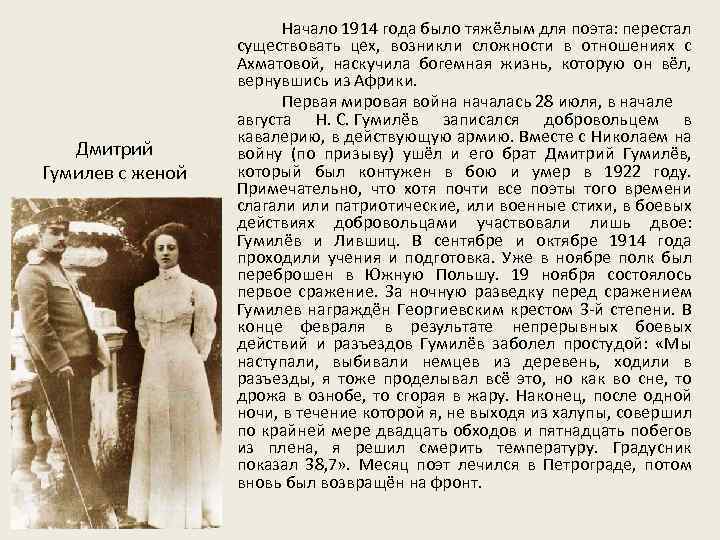 Дмитрий Гумилев с женой

Начало 1914 года было тяжёлым для поэта: перестал существовать цех, возникли сложности в отношениях с Ахматовой, наскучила богемная жизнь, которую он вёл, вернувшись из Африки.

Первая мировая война началась 28 июля, в начале августа Н. С. Гумилёв записался добровольцем в кавалерию, в действующую армию. Вместе с Николаем на войну (по призыву) ушёл и его брат Дмитрий Гумилёв, который был контужен в бою и умер в 1922 году. Примечательно, что хотя почти все поэты того времени слагали или патриотические, или военные стихи, в боевых действиях добровольцами участвовали лишь двое: Гумилёв и Лившиц. В сентябре и октябре 1914 года проходили учения и подготовка. Уже в ноябре полк был переброшен в Южную Польшу. 19 ноября состоялось первое сражение. За ночную разведку перед сражением Гумилев награждён Георгиевским крестом 3-й степени. В конце февраля в результате непрерывных боевых действий и разъездов Гумилёв заболел простудой: «Мы наступали, выбивали немцев из деревень, ходили в разъезды, я тоже проделывал всё это, но как во сне, то дрожа в ознобе, то сгорая в жару. Наконец, после одной ночи, в течение которой я, не выходя из халупы, совершил по крайней мере двадцать обходов и пятнадцать побегов из плена, я решил смерить температуру. Градусник показал 38,7». Месяц поэт лечился в Петрограде, потом вновь был возвращён на фронт.